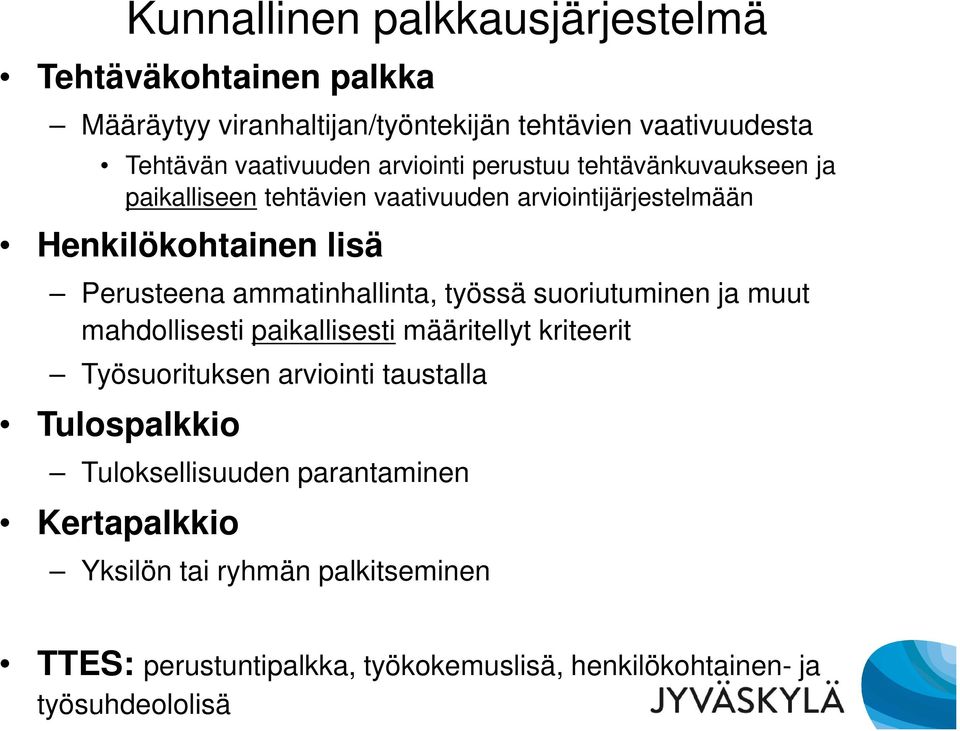 Kunnallinen palkkausjärjestelmä

• Tehtäväkohtainen palkka

– Määräytyy viranhaltijan/työntekijän tehtävien vaativuudesta

• Tehtävän vaativuuden arviointi perustuu tehtävänkuvaukseen ja paikalliseen tehtävien vaativuuden arviointijärjestelmään

• Henkilökohtainen lisä

– Perusteena ammatinhallinta, työssä suoriutuminen ja muut mahdollisesti paikallisesti määritellyt kriteerit

– Työsuorituksen arviointi taustalla

• Tulospalkkio

– Tuloksellisuuden parantaminen

• Kertapalkkio

– Yksilön tai ryhmän palkitseminen

• TTES: perustuntipalkka, työkokemuslisä, henkilökohtainen- ja työsuhdeololisä

JYVÄSKYLÄ